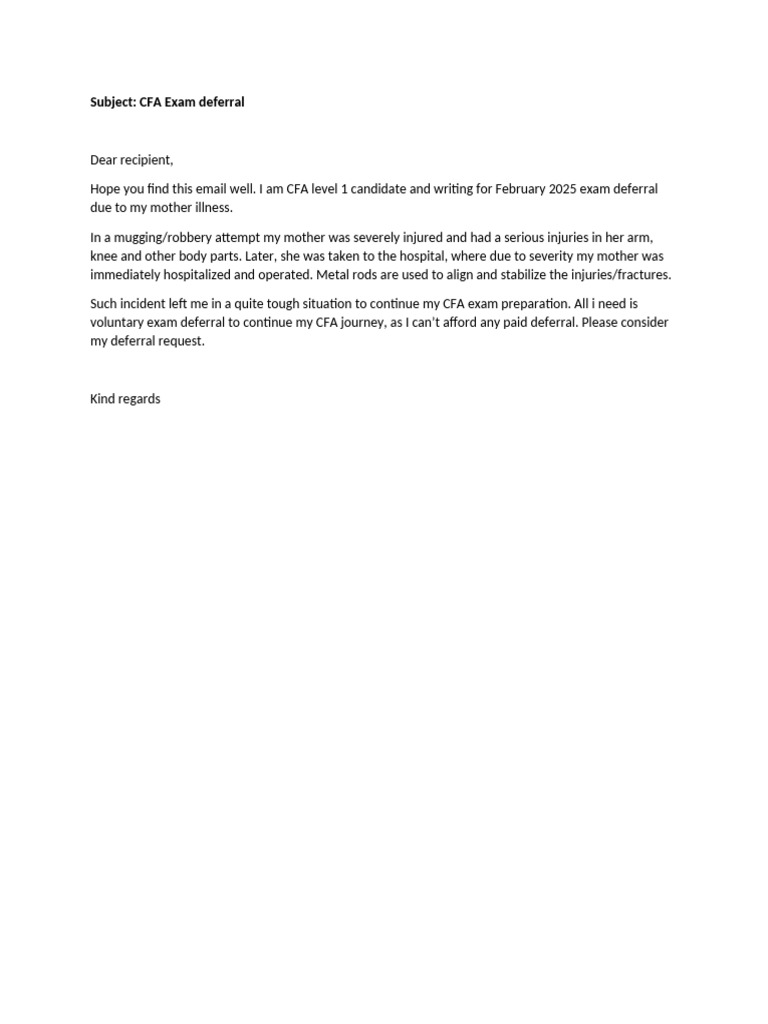 Subject: CFA Exam deferral

Dear recipient,

Hope you find this email well. I am CFA level 1 candidate and writing for February 2025 exam deferral due to my mother illness.

In a mugging/robbery attempt my mother was severely injured and had a serious injuries in her arm, knee and other body parts. Later, she was taken to the hospital, where due to severity my mother was immediately hospitalized and operated. Metal rods are used to align and stabilize the injuries/fractures.

Such incident left me in a quite tough situation to continue my CFA exam preparation. All i need is voluntary exam deferral to continue my CFA journey, as I can't afford any paid deferral. Please consider my deferral request.

Kind regards